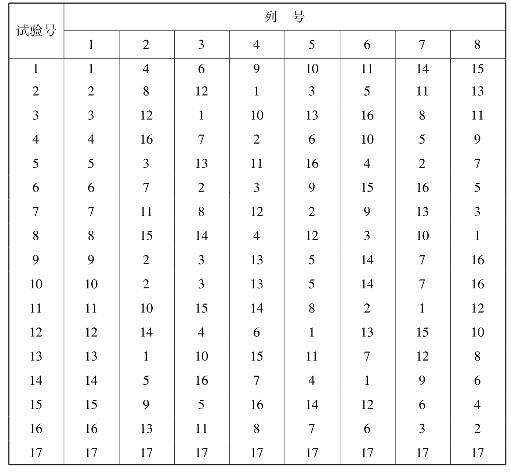 | 试验号 | 列 号 | | | | | | | |
|---|---|---|---|---|---|---|---|---|
| | 1 | 2 | 3 | 4 | 5 | 6 | 7 | 8 |
| 1 | 1 | 4 | 6 | 9 | 10 | 11 | 14 | 15 |
| 2 | 2 | 8 | 12 | 1 | 3 | 5 | 11 | 13 |
| 3 | 3 | 12 | 1 | 10 | 13 | 16 | 8 | 11 |
| 4 | 4 | 16 | 7 | 2 | 6 | 10 | 5 | 9 |
| 5 | 5 | 3 | 13 | 11 | 16 | 4 | 2 | 7 |
| 6 | 6 | 7 | 2 | 3 | 9 | 15 | 16 | 5 |
| 7 | 7 | 11 | 8 | 12 | 2 | 9 | 13 | 3 |
| 8 | 8 | 15 | 14 | 4 | 12 | 3 | 10 | 1 |
| 9 | 9 | 2 | 3 | 13 | 5 | 14 | 7 | 16 |
| 10 | 10 | 2 | 3 | 13 | 5 | 14 | 7 | 16 |
| 11 | 11 | 10 | 15 | 14 | 8 | 2 | 1 | 12 |
| 12 | 12 | 14 | 4 | 6 | 1 | 13 | 15 | 10 |
| 13 | 13 | 1 | 10 | 15 | 11 | 7 | 12 | 8 |
| 14 | 14 | 5 | 16 | 7 | 4 | 1 | 9 | 6 |
| 15 | 15 | 9 | 5 | 16 | 14 | 12 | 6 | 4 |
| 16 | 16 | 13 | 11 | 8 | 7 | 6 | 3 | 2 |
| 17 | 17 | 17 | 17 | 17 | 17 | 17 | 17 | 17 |